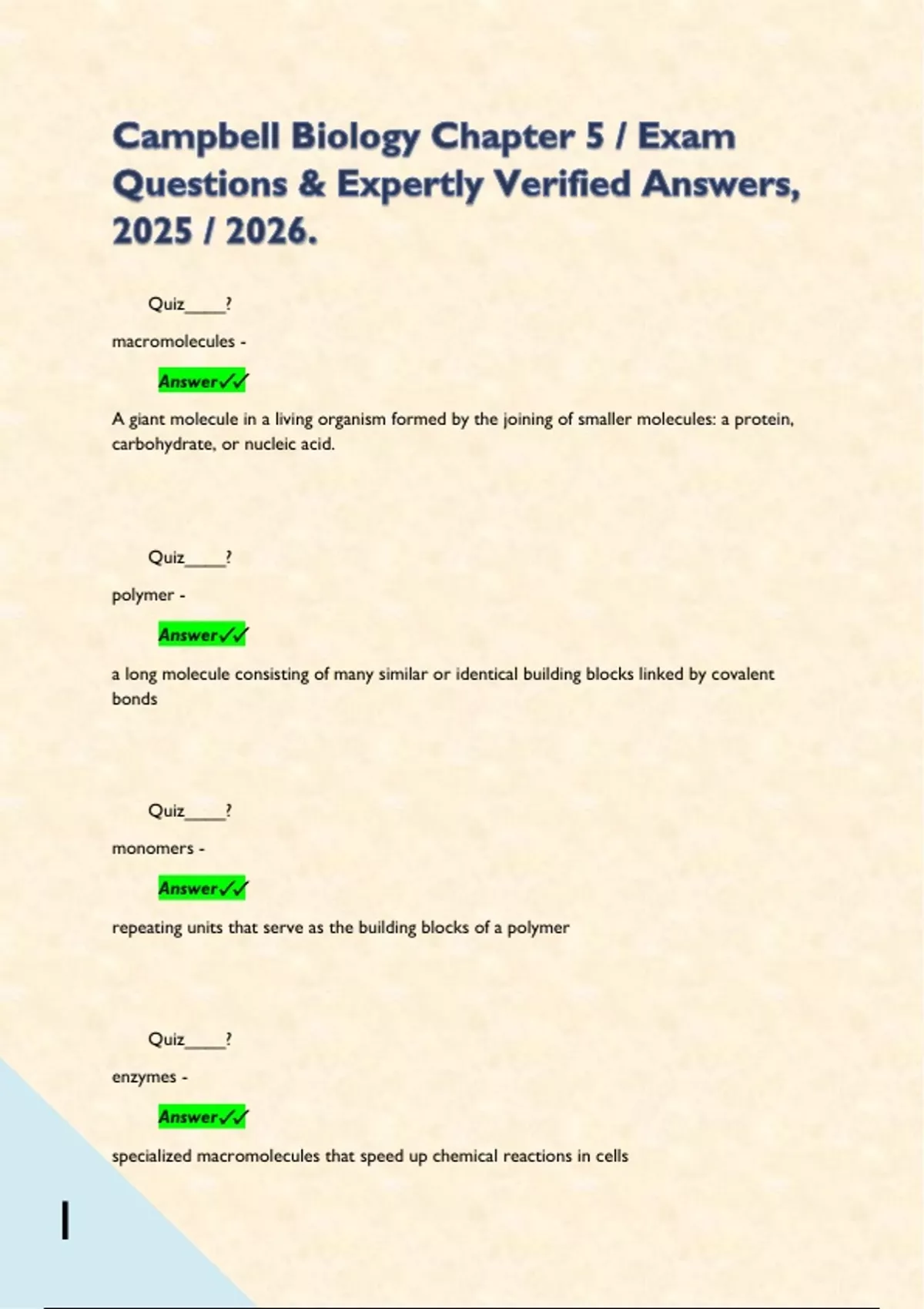 Campbell Biology Chapter 5 / Exam Questions & Expertly Verified Answers, 2025 / 2026.

Quiz____?

macromolecules -

Answer✓✓

A giant molecule in a living organism formed by the joining of smaller molecules: a protein, carbohydrate, or nucleic acid.

Quiz____?

polymer -

Answer✓✓

a long molecule consisting of many similar or identical building blocks linked by covalent bonds

Quiz____?

monomers -

Answer✓✓

repeating units that serve as the building blocks of a polymer

Quiz____?

enzymes -

Answer✓✓

specialized macromolecules that speed up chemical reactions in cells

1